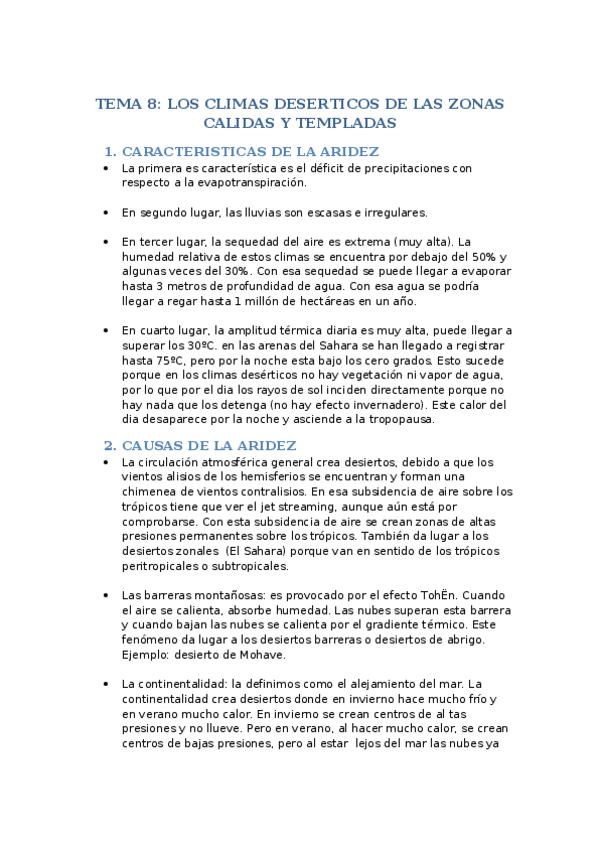 TEMA 8: LOS CLIMAS DESERTICOS DE LAS ZONAS CALIDAS Y TEMPLADAS

1. CARACTERISTICAS DE LA ARIDEZ

• La primera es característica es el déficit de precipitaciones con respecto a la evapotranspiración.

• En segundo lugar, las lluvias son escasas e irregulares.

• En tercer lugar, la sequedad del aire es extrema (muy alta). La humedad relativa de estos climas se encuentra por debajo del 50% y algunas veces del 30%. Con esa sequedad se puede llegar a evaporar hasta 3 metros de profundidad de agua. Con esa agua se podría llegar a regar hasta 1 millón de hectáreas en un año.

• En cuarto lugar, la amplitud térmica diaria es muy alta, puede llegar a superar los 30ºC. en las arenas del Sahara se han llegado a registrar hasta 75ºC, pero por la noche esta bajo los cero grados. Esto sucede porque en los climas desérticos no hay vegetación ni vapor de agua, por lo que por el dia los rayos de sol inciden directamente porque no hay nada que los detenga (no hay efecto invernadero). Este calor del dia desaparece por la noche y asciende a la tropopausa.

2. CAUSAS DE LA ARIDEZ

• La circulación atmosférica general crea desiertos, debido a que los vientos alisios de los hemisferios se encuentran y forman una chimenea de vientos contralisios. En esa subsidencia de aire sobre los trópicos tiene que ver el jet streaming, aunque aún está por comprobarse. Con esta subsidencia de aire se crean zonas de altas presiones permanentes sobre los trópicos. También da lugar a los desiertos zonales (El Sahara) porque van en sentido de los trópicos peritropicales o subtropicales.

• Las barreras montañosas: es provocado por el efecto TohËn. Cuando el aire se calienta, absorbe humedad. Las nubes superan esta barrera y cuando bajan las nubes se calienta por el gradiente térmico. Este fenómeno da lugar a los desiertos barreras o desiertos de abrigo. Ejemplo: desierto de Mohave.

• La continentalidad: la definimos como el alejamiento del mar. La continentalidad crea desiertos donde en invierno hace mucho frío y en verano mucho calor. En invierno se crean centros de al tas presiones y no llueve. Pero en verano, al hacer mucho calor, se crean centros de bajas presiones, pero al estar lejos del mar las nubes ya